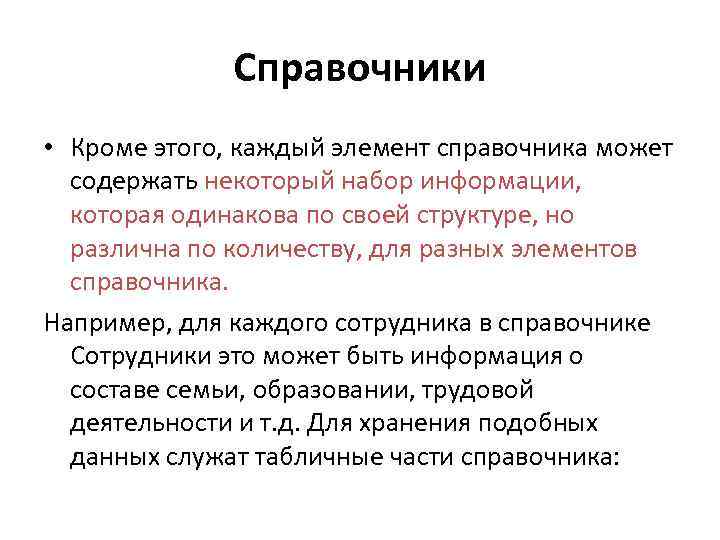 Справочники

• Кроме этого, каждый элемент справочника может содержать некоторый набор информации, которая одинакова по своей структуре, но различна по количеству, для разных элементов справочника.

Например, для каждого сотрудника в справочнике Сотрудники это может быть информация о составе семьи, образовании, трудовой деятельности и т.д. Для хранения подобных данных служат табличные части справочника: